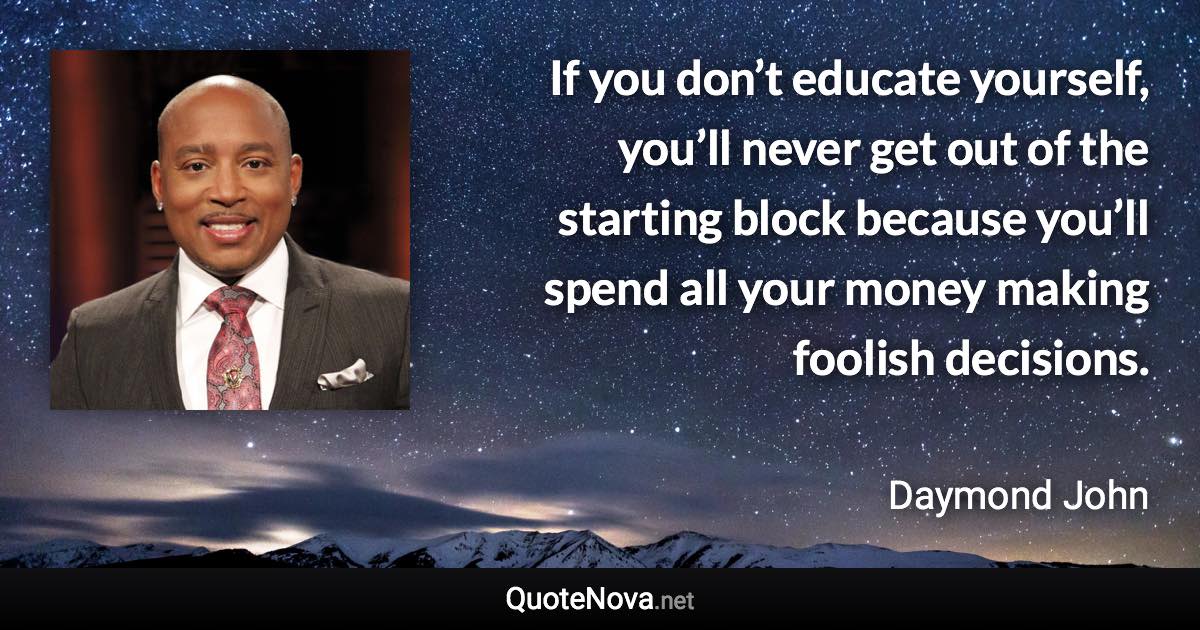 If you don’t educate yourself, you’ll never get out of the starting block because you’ll spend all your money making foolish decisions.

Daymond John

QuoteNova.net